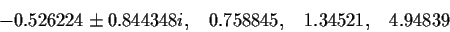 $-0.526224 \pm 0.844348i, \quad 0.758845, \quad 1.34521, \quad 4.94839$